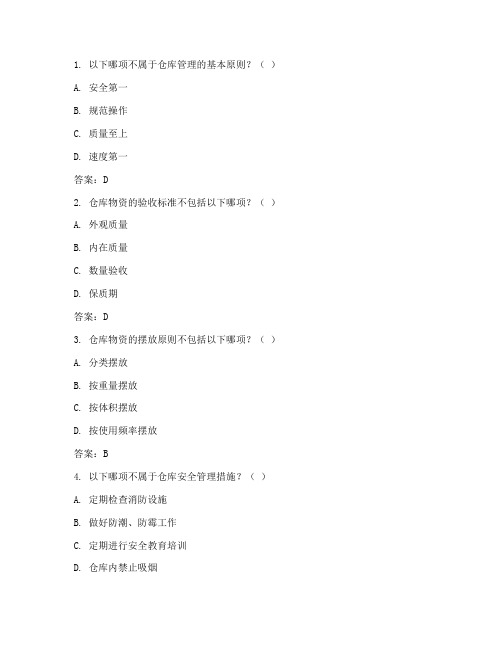 1. 以下哪项不属于仓库管理的基本原则？（ ）

A. 安全第一

B. 规范操作

C. 质量至上

D. 速度第一

答案：D

2. 仓库物资的验收标准不包括以下哪项？（ ）

A. 外观质量

B. 内在质量

C. 数量验收

D. 保质期

答案：D

3. 仓库物资的摆放原则不包括以下哪项？（ ）

A. 分类摆放

B. 按重量摆放

C. 按体积摆放

D. 按使用频率摆放

答案：B

4. 以下哪项不属于仓库安全管理措施？（ ）

A. 定期检查消防设施

B. 做好防潮、防霉工作

C. 定期进行安全教育培训

D. 仓库内禁止吸烟